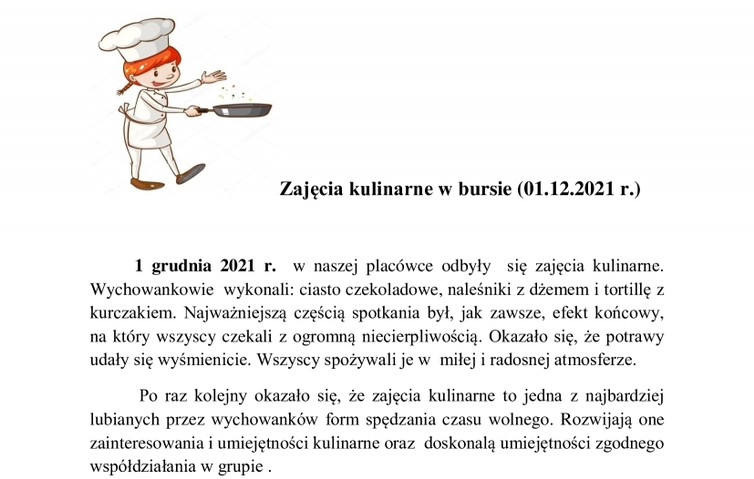 Zajęcia kulinarne w bursie (01.12.2021 r.)

1 grudnia 2021 r. w naszej placówce odbyły się zajęcia kulinarne. Wychowankowie wykonali: ciasto czekoladowe, naleśniki z dżemem i tortillę z kurczakiem. Najważniejszą częścią spotkania był, jak zawsze, efekt końcowy, na który wszyscy czekali z ogromną niecierpliwością. Okazało się, że potrawy udały się wyśmienicie. Wszyscy spożywali je w miłej i radosnej atmosferze.

Po raz kolejny okazało się, że zajęcia kulinarne to jedna z najbardziej lubianych przez wychowanków form spędzania czasu wolnego. Rozwijają one zainteresowania i umiejętności kulinarne oraz doskonalą umiejętności zgodnego współdziałania w grupie .